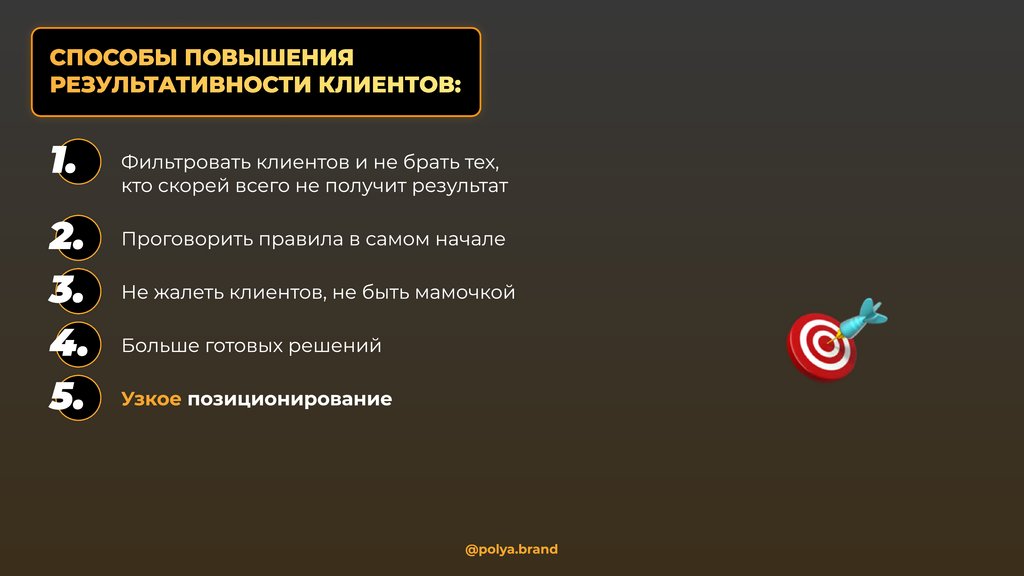 СПОСОБЫ ПОВЫШЕНИЯ
РЕЗУЛЬТАТИВНОСТИ КЛИЕНТОВ:

1. Фильтровать клиентов и не брать тех, кто скорей всего не получит результат

2. Проговорить правила в самом начале

3. Не жалеть клиентов, не быть мамочкой

4. Больше готовых решений

5. Узкое позиционирование

@polya.brand